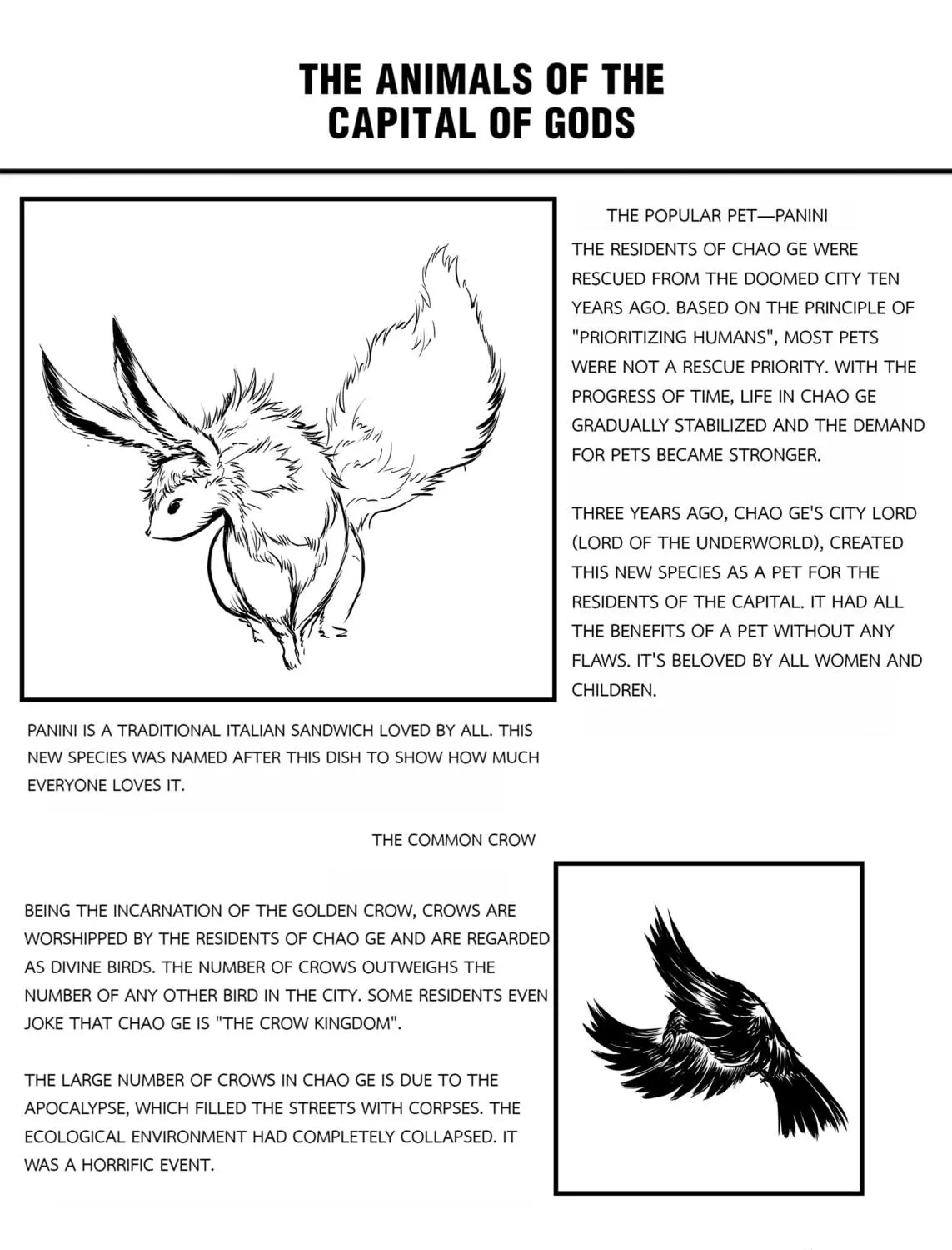 THE ANIMALS OF THE CAPITAL OF GODS

THE POPULAR PET—PANINI

THE RESIDENTS OF CHAO GE WERE RESCUED FROM THE DOOMED CITY TEN YEARS AGO. BASED ON THE PRINCIPLE OF "PRIORITIZING HUMANS", MOST PETS WERE NOT A RESCUE PRIORITY. WITH THE PROGRESS OF TIME, LIFE IN CHAO GE GRADUALLY STABILIZED AND THE DEMAND FOR PETS BECAME STRONGER.

THREE YEARS AGO, CHAO GE'S CITY LORD (LORD OF THE UNDERWORLD), CREATED THIS NEW SPECIES AS A PET FOR THE RESIDENTS OF THE CAPITAL. IT HAD ALL THE BENEFITS OF A PET WITHOUT ANY FLAWS. IT'S BELOVED BY ALL WOMEN AND CHILDREN.

PANINI IS A TRADITIONAL ITALIAN SANDWICH LOVED BY ALL. THIS NEW SPECIES WAS NAMED AFTER THIS DISH TO SHOW HOW MUCH EVERYONE LOVES IT.

THE COMMON CROW

BEING THE INCARNATION OF THE GOLDEN CROW, CROWS ARE WORSHIPPED BY THE RESIDENTS OF CHAO GE AND ARE REGARDED AS DIVINE BIRDS. THE NUMBER OF CROWS OUTWEIGHS THE NUMBER OF ANY OTHER BIRD IN THE CITY. SOME RESIDENTS EVEN JOKE THAT CHAO GE IS "THE CROW KINGDOM".

THE LARGE NUMBER OF CROWS IN CHAO GE IS DUE TO THE APOCALYPSE, WHICH FILLED THE STREETS WITH CORPSES. THE ECOLOGICAL ENVIRONMENT HAD COMPLETELY COLLAPSED. IT WAS A HORRIFIC EVENT.